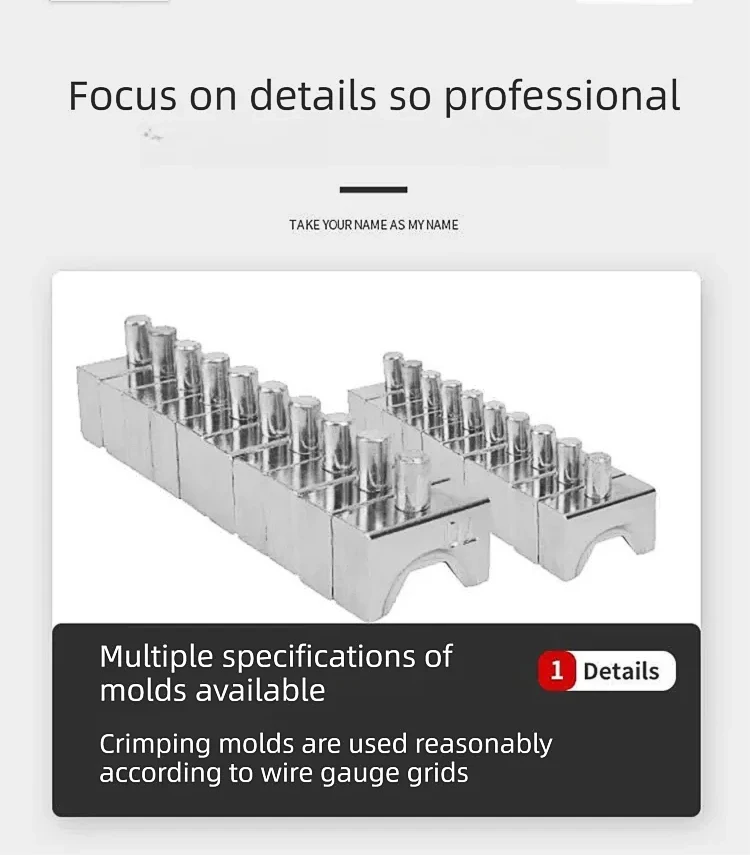 Focus on details so professional

TAKE YOUR NAME AS MY NAME

Multiple specifications of molds available

1 Details

Crimping molds are used reasonably according to wire gauge grids